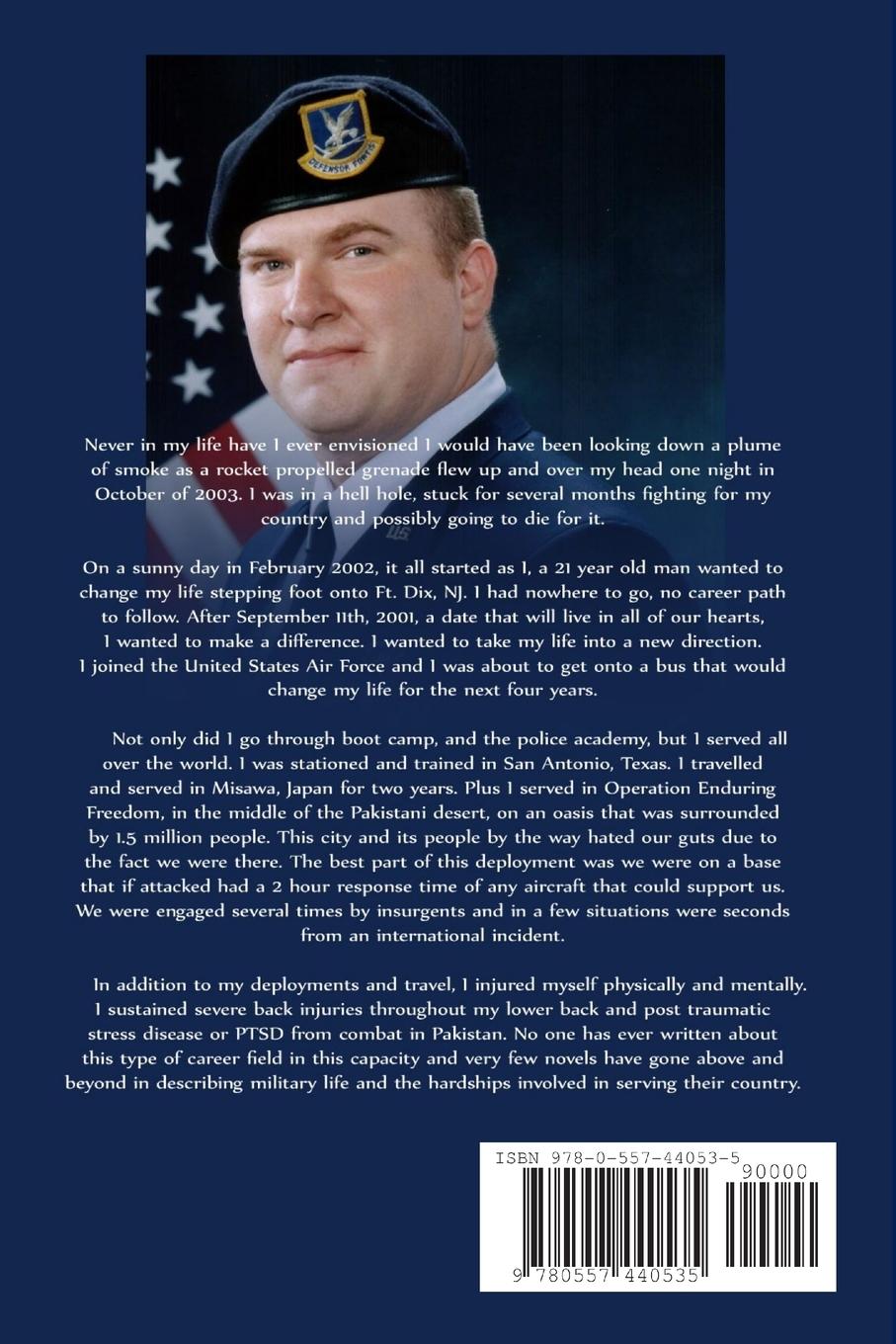 DEFENSOR FORTIS

Never in my life have I ever envisioned I would have been looking down a plume of smoke as a rocket propelled grenade flew up and over my head one night in October of 2003. I was in a hell hole, stuck for several months fighting for my country and possibly going to die for it.

On a sunny day in February 2002, it all started as I, a 21 year old man wanted to change my life stepping foot onto Ft. Dix, NJ. I had nowhere to go, no career path to follow. After September 11th, 2001, a date that will live in all of our hearts, I wanted to make a difference. I wanted to take my life into a new direction. I joined the United States Air Force and I was about to get onto a bus that would change my life for the next four years.

Not only did I go through boot camp, and the police academy, but I served all over the world. I was stationed and trained in San Antonio, Texas. I travelled and served in Misawa, Japan for two years. Plus I served in Operation Enduring Freedom, in the middle of the Pakistani desert, on an oasis that was surrounded by 1.5 million people. This city and its people by the way hated our guts due to the fact we were there. The best part of this deployment was we were on a base that if attacked had a 2 hour response time of any aircraft that could support us. We were engaged several times by insurgents and in a few situations were seconds from an international incident.

In addition to my deployments and travel, I injured myself physically and mentally. I sustained severe back injuries throughout my lower back and post traumatic stress disease or PTSD from combat in Pakistan. No one has ever written about this type of career field in this capacity and very few novels have gone above and beyond in describing military life and the hardships involved in serving their country.

ISBN 978-0-557-44053-5
90000
9 780557 440535